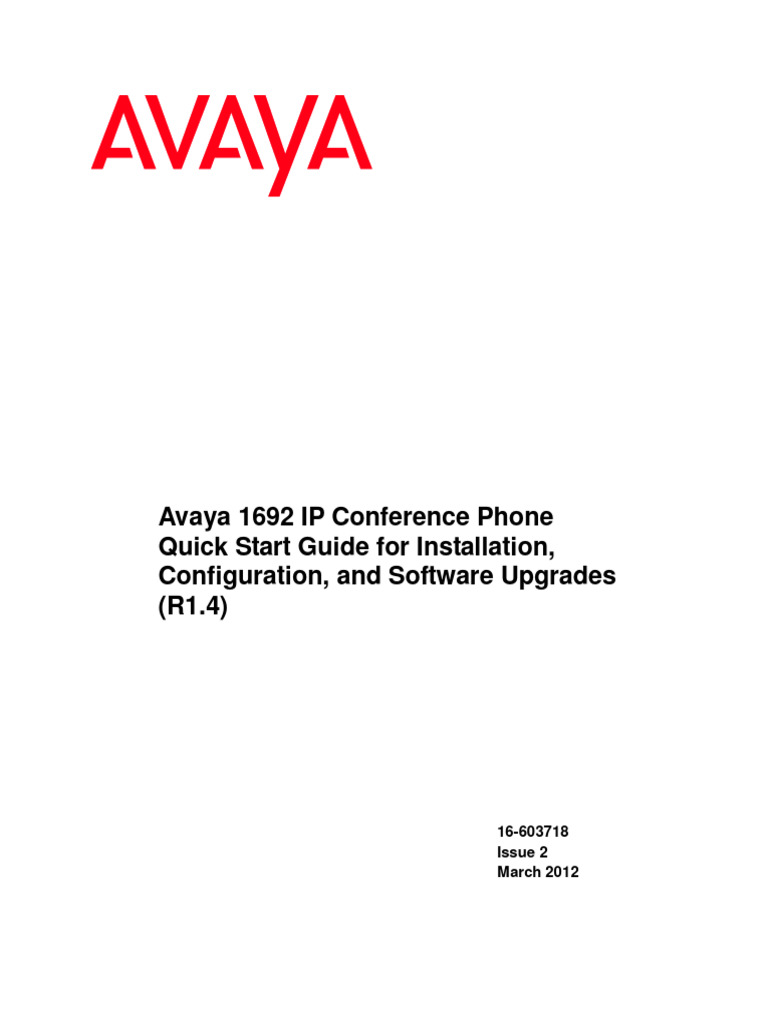 AVAYA

Avaya 1692 IP Conference Phone Quick Start Guide for Installation, Configuration, and Software Upgrades (R1.4)

16-603718
Issue 2
March 2012